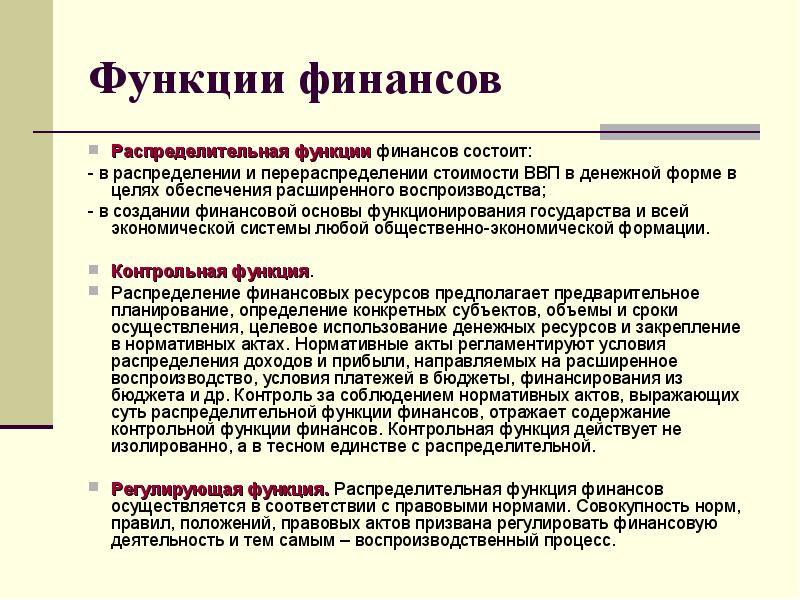 Функции финансов

Распределительная функции финансов состоит:
- в распределении и перераспределении стоимости ВВП в денежной форме в целях обеспечения расширенного воспроизводства;
- в создании финансовой основы функционирования государства и всей экономической системы любой общественно-экономической формации.

Контрольная функция.

Распределение финансовых ресурсов предполагает предварительное планирование, определение конкретных субъектов, объемы и сроки осуществления, целевое использование денежных ресурсов и закрепление в нормативных актах. Нормативные акты регламентируют условия распределения доходов и прибыли, направляемых на расширенное воспроизводство, условия платежей в бюджеты, финансирования из бюджета и др. Контроль за соблюдением нормативных актов, выражающих суть распределительной функции финансов, отражает содержание контрольной функции финансов. Контрольная функция действует не изолированно, а в тесном единстве с распределительной.

Регулирующая функция. Распределительная функция финансов осуществляется в соответствии с правовыми нормами. Совокупность норм, правил, положений, правовых актов призвана регулировать финансовую деятельность и тем самым – воспроизводственный процесс.